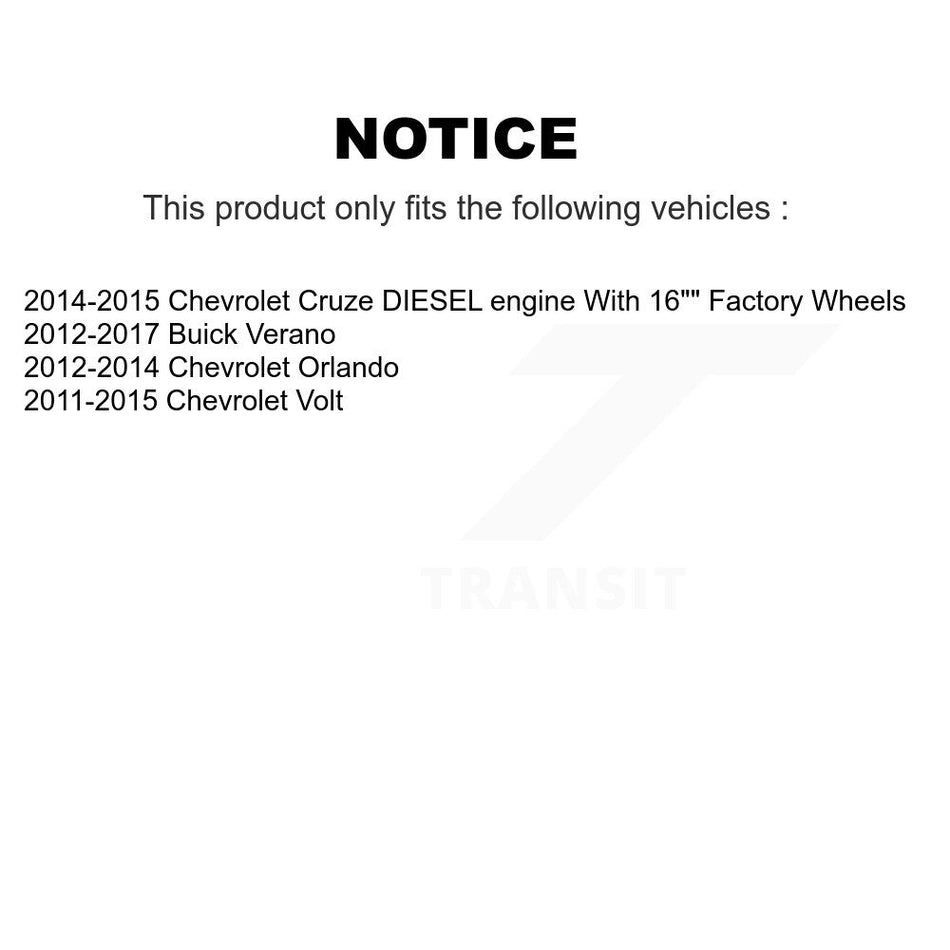 NOTICE

This product only fits the following vehicles :

2014-2015 Chevrolet Cruze DIESEL engine With 16"" Factory Wheels
2012-2017 Buick Verano
2012-2014 Chevrolet Orlando
2011-2015 Chevrolet Volt

TRANSIT